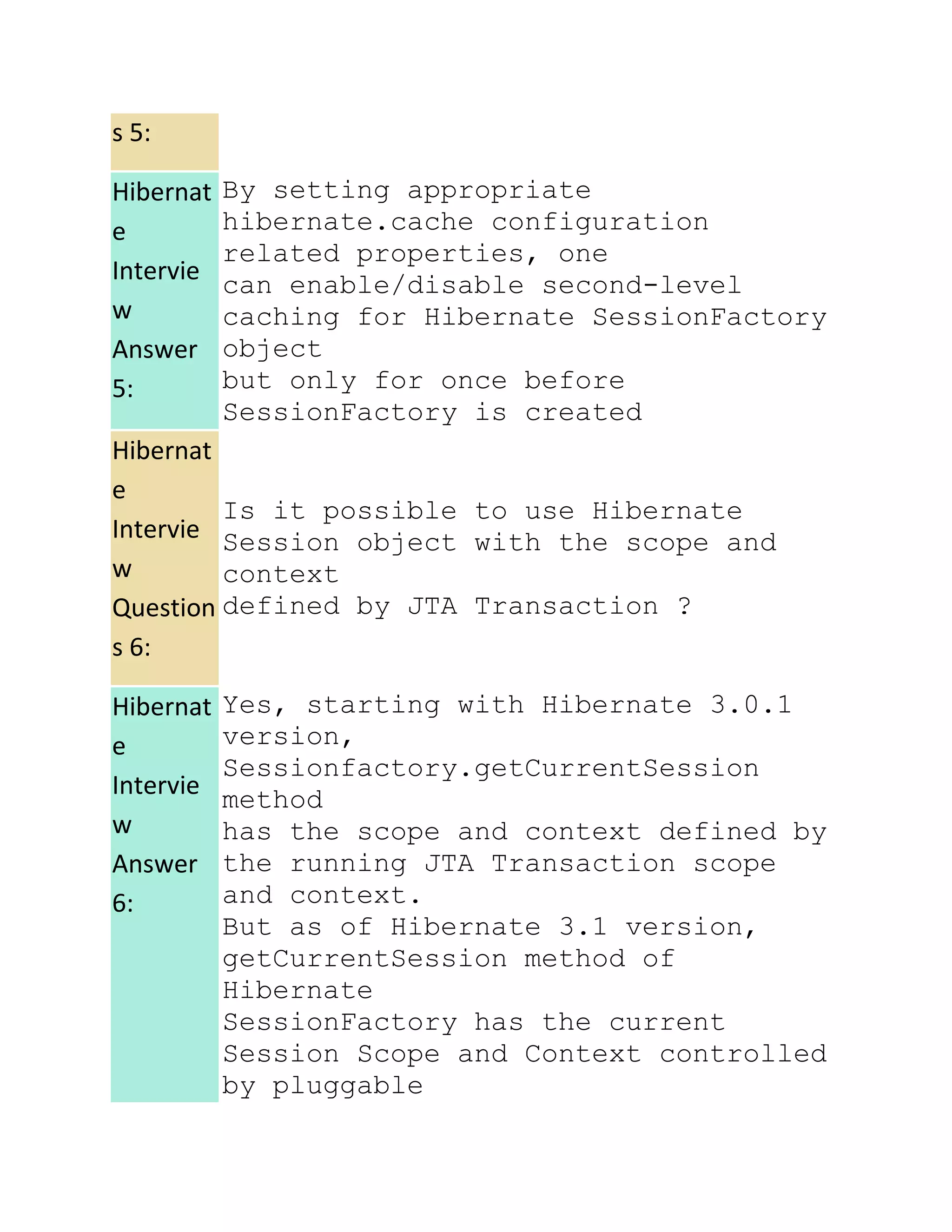 | s 5: | |
|---|---|
| Hibernate Interview Answer 5: | By setting appropriate hibernate.cache configuration related properties, one can enable/disable second-level caching for Hibernate SessionFactory object but only for once before SessionFactory is created |
| Hibernate Interview Questions 6: | Is it possible to use Hibernate Session object with the scope and context defined by JTA Transaction ? |
| Hibernate Interview Answer 6: | Yes, starting with Hibernate 3.0.1 version, Sessionfactory.getCurrentSession method has the scope and context defined by the running JTA Transaction scope and context. But as of Hibernate 3.1 version, getCurrentSession method of Hibernate SessionFactory has the current Session Scope and Context controlled by pluggable |